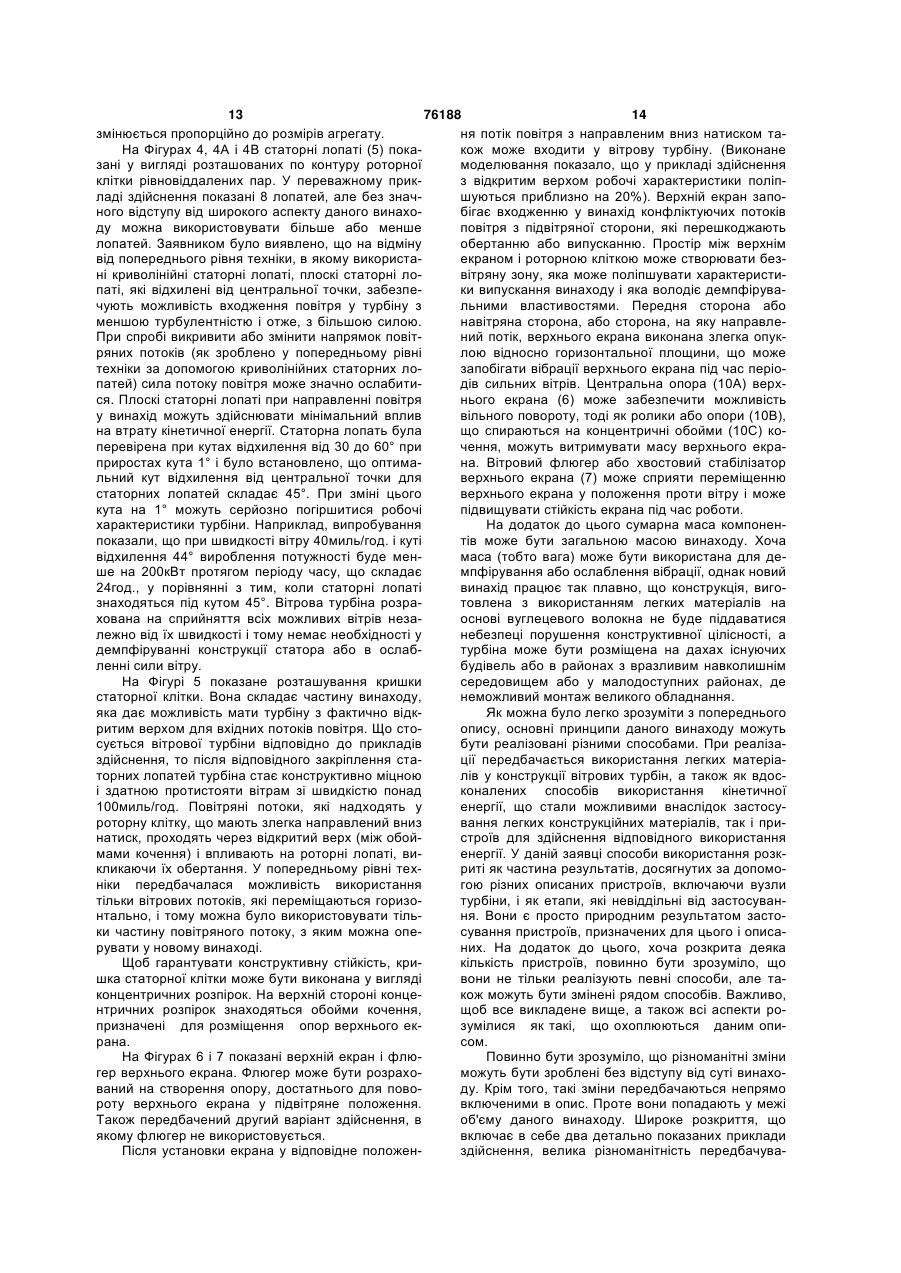 13 76188 14

змінюється пропорційно до розмірів агрегату.

На Фігурах 4, 4А і 4В статорні лопаті (5) показані у вигляді розташованих по контуру роторної клітки рівновіддалених пар. У переважному прикладі здійснення показані 8 лопатей, але без значного відступу від широкого аспекту даного винаходу можна використовувати більше або менше лопатей. Заявником було виявлено, що на відміну від попереднього рівня техніки, в якому використані криволінійні статорні лопаті, плоскі статорні лопаті, які відхилені від центральної точки, забезпечують можливість входження повітря у турбіну з меншою турбулентністю і отже, з більшою силою. При спробі викривити або змінити напрямок повітряних потоків (як зроблено у попередньому рівні техніки за допомогою криволінійних статорних лопатей) сила потоку повітря може значно ослабитися. Плоскі статорні лопаті при направленні повітря у винахід можуть здійснювати мінімальний вплив на втрату кінетичної енергії. Статорна лопать була перевірена при кутах відхилення від 30 до 60° при приростах кута 1° і було встановлено, що оптимальний кут відхилення від центральної точки для статорних лопатей складає 45°. При зміні цього кута на 1° можуть серйозно погіршитися робочі характеристики турбіни. Наприклад, випробування показали, що при швидкості вітру 40миль/год. і куті відхилення 44° вироблення потужності буде менше на 200кВт протягом періоду часу, що складає 24год., у порівнянні з тим, коли статорні лопаті знаходяться під кутом 45°. Вітрова турбіна розрахована на сприйняття всіх можливих вітрів незалежно від їх швидкості і тому немає необхідності у демпфіруванні конструкції статора або в ослабленні сили вітру.

На Фігурі 5 показане розташування кришки статорної клітки. Вона складає частину винаходу, яка дає можливість мати турбіну з фактично відкритим верхом для вхідних потоків повітря. Що стосується вітрової турбіни відповідно до прикладів здійснення, то після відповідного закріплення статорних лопатей турбіна стає конструктивно міцною і здатною протистояти вітрам зі швидкістю понад 100миль/год. Повітряні потоки, які надходять у роторну клітку, що мають злегка направлений вниз натиск, проходять через відкритий верх (між обоймами кочення) і впливають на роторні лопаті, викликаючи їх обертання. У попередньому рівні техніки передбачалася можливість використання тільки вітрових потоків, які переміщаються горизонтально, і тому можна було використовувати тільки частину повітряного потоку, з яким можна оперувати у новому винаході.

Щоб гарантувати конструктивну стійкість, кришка статорної клітки може бути виконана у вигляді концентричних розпірок. На верхній стороні концентричних розпірок знаходяться обойми кочення, призначені для розміщення опор верхнього екрана.

На Фігурах 6 і 7 показані верхній екран і флюгер верхнього екрана. Флюгер може бути розрахований на створення опору, достатнього для повороту верхнього екрана у підвітряне положення. Також передбачений другий варіант здійснення, в якому флюгер не використовується.

Після установки екрана у відповідне положення потік повітря з направленим вниз натиском також може входити у вітрову турбіну. (Виконане моделювання показало, що у прикладі здійснення з відкритим верхом робочі характеристики поліпшуються приблизно на 20%). Верхній екран запобігає входженню у винахід конфліктуючих потоків повітря з підвітряної сторони, які перешкоджають обертанню або випусканню. Простір між верхнім екраном і роторною кліткою може створювати безвітряну зону, яка може поліпшувати характеристики випускання винаходу і яка володіє демпфірувальними властивостями. Передня сторона або навітряна сторона, або сторона, на яку направлений потік, верхнього екрана виконана злегка опуклою відносно горизонтальної площини, що може запобігати вібрації верхнього екрана під час періодів сильних вітрів. Центральна опора (10А) верхнього екрана (6) може забезпечити можливість вільного повороту, тоді як ролики або опори (10В), що спираються на концентричні обойми (10С) кочення, можуть витримувати масу верхнього екрана. Вітровий флюгер або хвостовий стабілізатор верхнього екрана (7) може сприяти переміщенню верхнього екрана у положення проти вітру і може підвищувати стійкість екрана під час роботи.

На додаток до цього сумарна маса компонентів може бути загальною масою винаходу. Хоча маса (тобто вага) може бути використана для демпфірування або ослаблення вібрації, однак новий винахід працює так плавно, що конструкція, виготовлена з використанням легких матеріалів на основі вуглецевого волокна не буде піддаватися небезпеці порушення конструктивної цілісності, а турбіна може бути розміщена на дахах існуючих будівель або в районах з вразливим навколишнім середовищем або у малодоступних районах, де неможливий монтаж великого обладнання.

Як можна було легко зрозуміти з попереднього опису, основні принципи даного винаходу можуть бути реалізовані різними способами. При реалізації передбачається використання легких матеріалів у конструкції вітрових турбін, а також як вдосконалених способів використання кінетичної енергії, що стали можливими внаслідок застосування легких конструкційних матеріалів, так і пристроїв для здійснення відповідного використання енергії. У даній заявці способи використання розкриті як частина результатів, досягнутих за допомогою різних описаних пристроїв, включаючи вузли турбіни, і як етапи, які невіддільні від застосування. Вони є просто природним результатом застосування пристроїв, призначених для цього і описаних. На додаток до цього, хоча розкрита деяка кількість пристроїв, повинно бути зрозуміло, що вони не тільки реалізують певні способи, але також можуть бути змінені рядом способів. Важливо, щоб все викладене вище, а також всі аспекти розумілися як такі, що охоплюються даним описом.

Повинно бути зрозуміло, що різноманітні зміни можуть бути зроблені без відступу від суті винаходу. Крім того, такі зміни передбачаються непрямо включеними в опис. Проте вони попадають у межі об'єму даного винаходу. Широке розкриття, що включає в себе два детально показаних приклади здійснення, велика різноманітність передбачува-